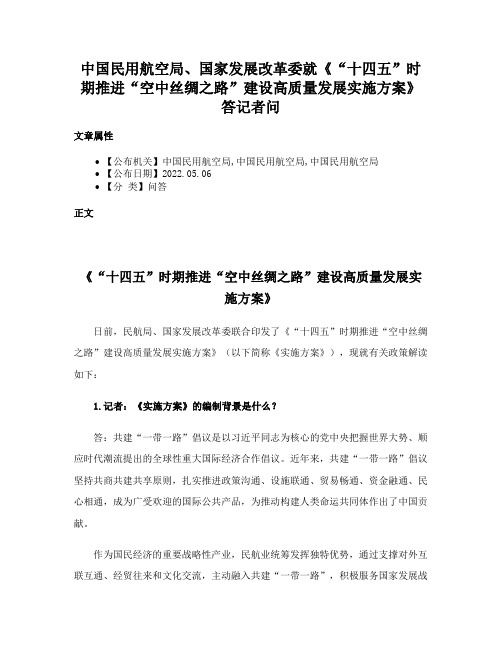 中国民用航空局、国家发展改革委就《“十四五”时期推进“空中丝绸之路”建设高质量发展实施方案》答记者问

文章属性

• 【公布机关】中国民用航空局,中国民用航空局,中国民用航空局
• 【公布日期】2022.05.06
• 【分 类】问答

正文

《“十四五”时期推进“空中丝绸之路”建设高质量发展实施方案》

日前，民航局、国家发展改革委联合印发了《“十四五”时期推进“空中丝绸之路”建设高质量发展实施方案》（以下简称《实施方案》），现就有关政策解读如下：

1.记者：《实施方案》的编制背景是什么？

答：共建“一带一路”倡议是以习近平同志为核心的党中央把握世界大势、顺应时代潮流提出的全球性重大国际经济合作倡议。近年来，共建“一带一路”倡议坚持共商共建共享原则，扎实推进政策沟通、设施联通、贸易畅通、资金融通、民心相通，成为广受欢迎的国际公共产品，为推动构建人类命运共同体作出了中国贡献。

作为国民经济的重要战略性产业，民航业统筹发挥独特优势，通过支撑对外互联互通、经贸往来和文化交流，主动融入共建“一带一路”，积极服务国家发展战